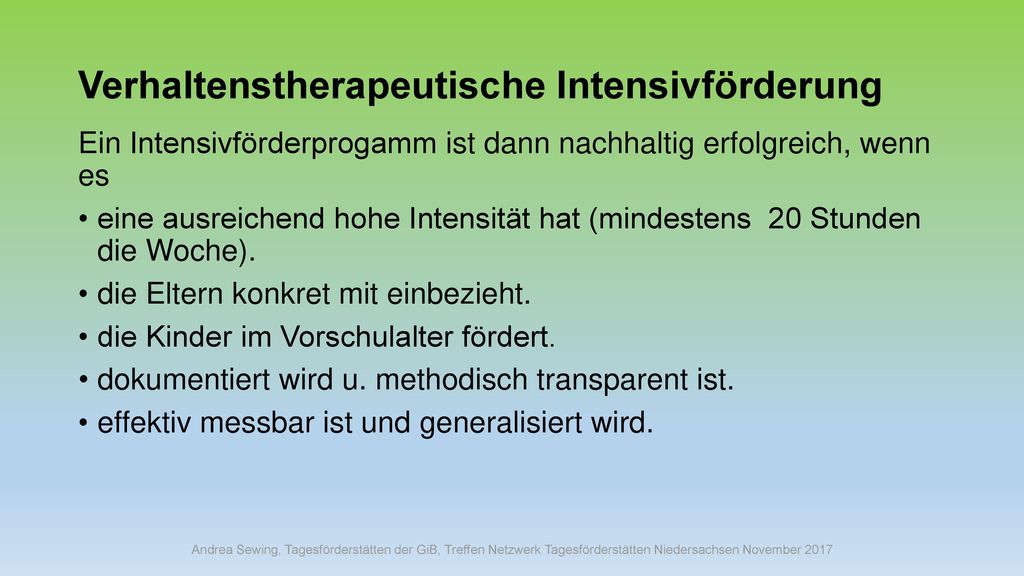 Verhaltenstherapeutische Intensivförderung

Ein Intensivförderprogamm ist dann nachhaltig erfolgreich, wenn es

• eine ausreichend hohe Intensität hat (mindestens 20 Stunden die Woche).

• die Eltern konkret mit einbezieht.

• die Kinder im Vorschulalter fördert.

• dokumentiert wird u. methodisch transparent ist.

• effektiv messbar ist und generalisiert wird.

Andrea Sewing, Tagesförderstätten der GiB, Treffen Netzwerk Tagesförderstätten Niedersachsen November 2017